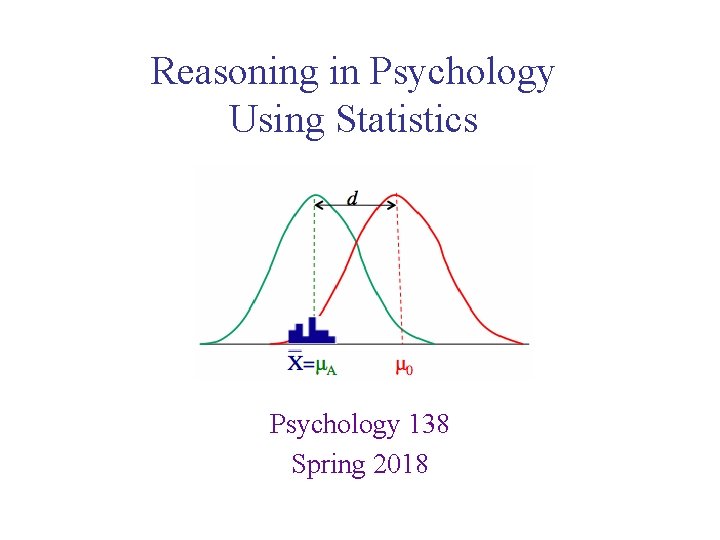 Reasoning in Psychology Using Statistics

$d$

$\bar{X}=\mu_A$

$\mu_0$

Psychology 138
Spring 2018